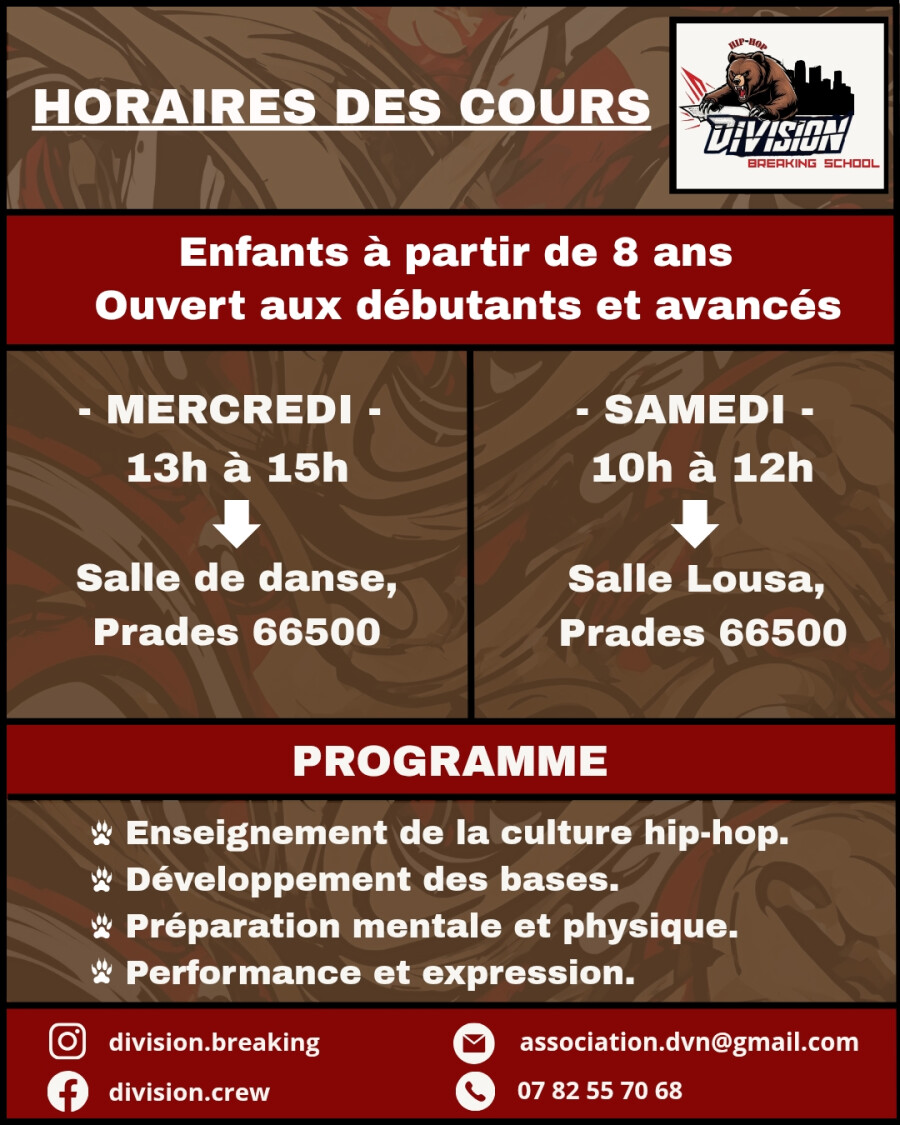 HORAIRES DES COURS

HIP-HOP
DIVISION
BREAKING SCHOOL

Enfants à partir de 8 ans
Ouvert aux débutants et avancés

- MERCREDI -
13h à 15h
Salle de danse, Prades 66500

- SAMEDI -
10h à 12h
Salle Lousa, Prades 66500

PROGRAMME

Enseignement de la culture hip-hop.
Développement des bases.
Préparation mentale et physique.
Performance et expression.

division.breaking
division.crew
association.dvn@gmail.com
07 82 55 70 68